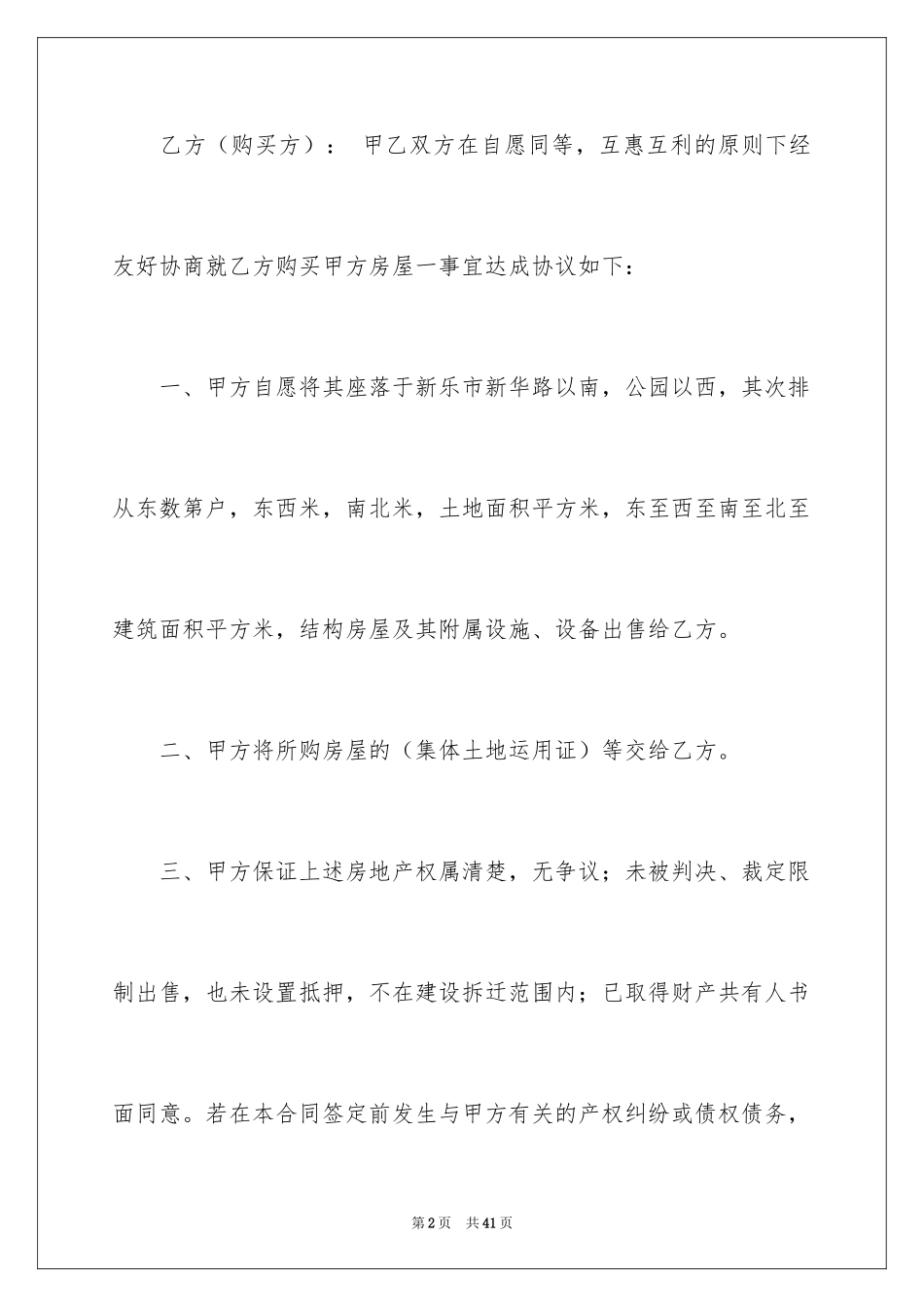 乙方（购买方）： 甲乙双方在自愿同等，互惠互利的原则下经友好协商就乙方购买甲方房屋一事宜达成协议如下：

一、甲方自愿将其座落于新乐市新华路以南，公园以西，其次排从东数第户，东西米，南北米，土地面积平方米，东至西至南至北至建筑面积平方米，结构房屋及其附属设施、设备出售给乙方。

二、甲方将所购房屋的（集体土地运用证）等交给乙方。

三、甲方保证上述房地产权属清楚，无争议；未被判决、裁定限制出售，也未设置抵押，不在建设拆迁范围内；已取得财产共有人书面同意。若在本合同签定前发生与甲方有关的产权纠纷或债权债务，

第2页 共41页